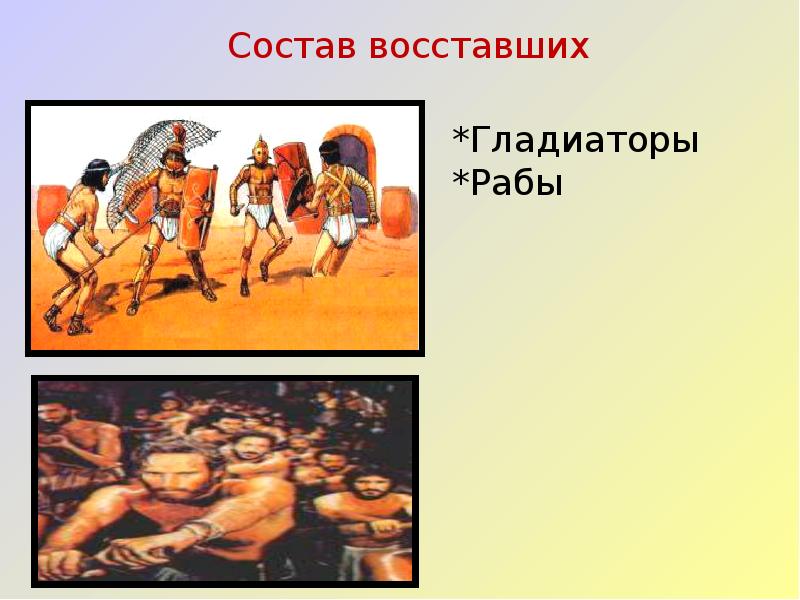 Состав восставших

*Гладиаторы
*Рабы